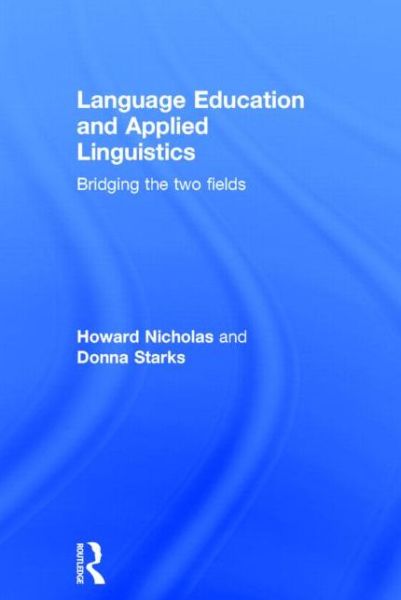 Language Education and Applied Linguistics

Bridging the two fields

Howard Nicholas and Donna Starks

ROUTLEDGE